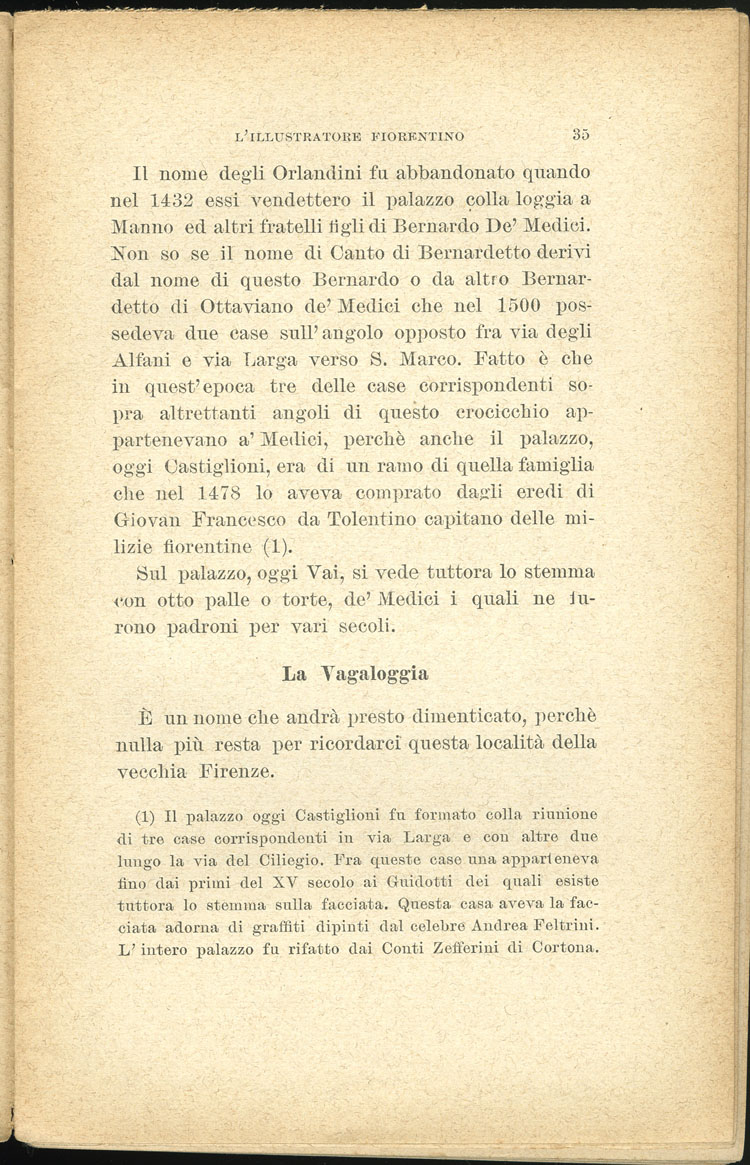 L'ILLUSTRATORE FIORENTINO 35

Il nome degli Orlandini fu abbandonato quando nel 1432 essi vendettero il palazzo colla loggia a Manno ed altri fratelli figli di Bernardo De' Medici. Non so se il nome di Canto di Bernardetto derivi dal nome di questo Bernardo o da altro Bernardetto di Ottaviano de' Medici che nel 1500 possedeva due case sull'angolo opposto fra via degli Alfani e via Larga verso S. Marco. Fatto è che in quest'epoca tre delle case corrispondenti sopra altrettanti angoli di questo crocicchio appartenevano a' Medici, perchè anche il palazzo, oggi Castiglioni, era di un ramo di quella famiglia che nel 1478 lo aveva comprato dagli eredi di Giovan Francesco da Tolentino capitano delle milizie fiorentine (1).

Sul palazzo, oggi Vai, si vede tuttora lo stemma con otto palle o torte, de' Medici i quali ne furono padroni per vari secoli.

La Vagaloggia

È un nome che andrà presto dimenticato, perchè nulla più resta per ricordarci questa località della vecchia Firenze.

(1) Il palazzo oggi Castiglioni fu formato colla riunione di tre case corrispondenti in via Larga e con altre due lungo la via del Ciliegio. Fra queste case una apparteneva fino dai primi del XV secolo ai Guidotti dei quali esiste tuttora lo stemma sulla facciata. Questa casa aveva la facciata adorna di graffiti dipinti dal celebre Andrea Feltrini. L'intero palazzo fu rifatto dai Conti Zefferini di Cortona.